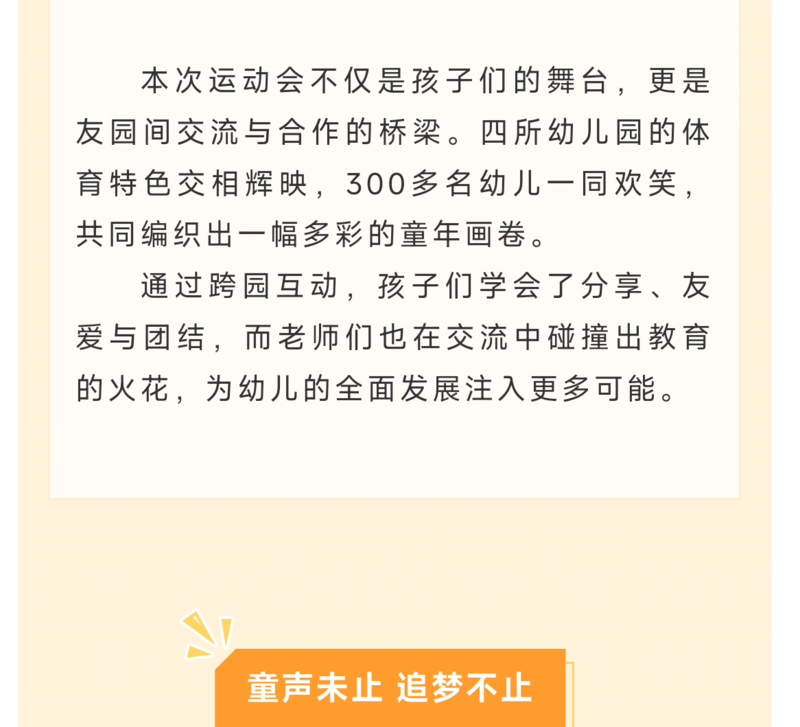 本次运动会不仅是孩子们的舞台，更是友园间交流与合作的桥梁。四所幼儿园的体育特色交相辉映，300多名幼儿一同欢笑，共同编织出一幅多彩的童年画卷。

通过跨园互动，孩子们学会了分享、友爱与团结，而老师们也在交流中碰撞出教育的火花，为幼儿的全面发展注入更多可能。

童声未止 追梦不止